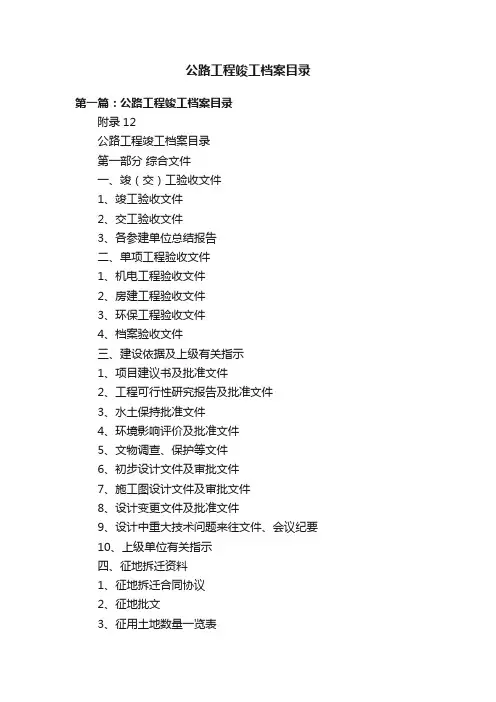 公路工程竣工档案目录

第一篇：公路工程竣工档案目录

附录 12

公路工程竣工档案目录

第一部分 综合文件

一、竣（交）工验收文件

1、竣工验收文件

2、交工验收文件

3、各参建单位总结报告

二、单项工程验收文件

1、机电工程验收文件

2、房建工程验收文件

3、环保工程验收文件

4、档案验收文件

三、建设依据及上级有关指示

1、项目建议书及批准文件

2、工程可行性研究报告及批准文件

3、水土保持批准文件

4、环境影响评价及批准文件

5、文物调查、保护等文件

6、初步设计文件及审批文件

7、施工图设计文件及审批文件

8、设计变更文件及批准文件

9、设计中重大技术问题来往文件、会议纪要

10、上级单位有关指示

四、征地拆迁资料

1、征地拆迁合同协议

2、征地批文

3、征用土地数量一览表